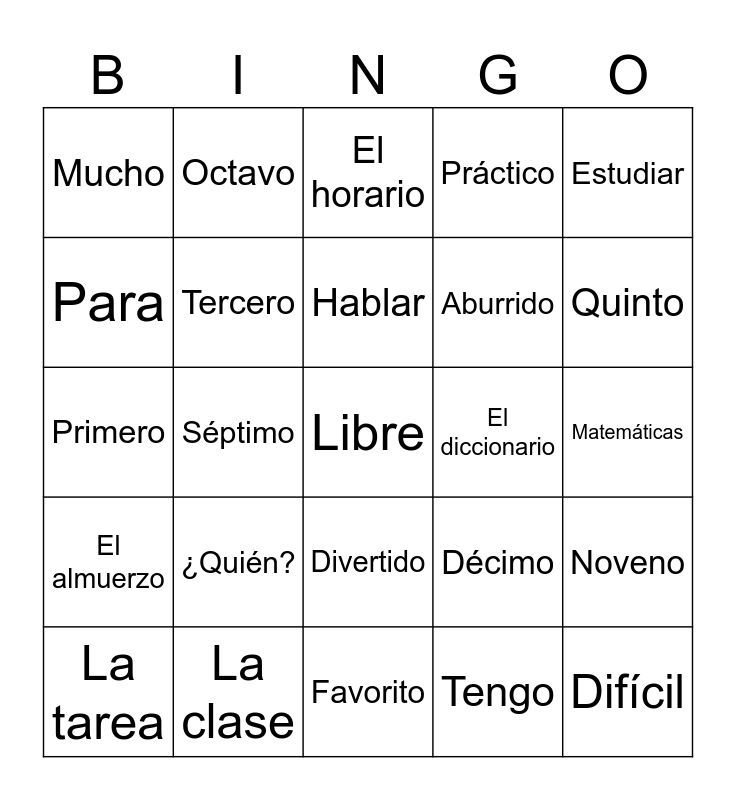 | B | I | N | G | O |
|---|---|---|---|---|
| Mucho | Octavo | El horario | Práctico | Estudiar |
| Para | Tercero | Hablar | Aburrido | Quinto |
| Primero | Séptimo | Libre | El diccionario | Matemáticas |
| El almuerzo | ¿Quién? | Divertido | Décimo | Noveno |
| La tarea | La clase | Favorito | Tengo | Difícil |